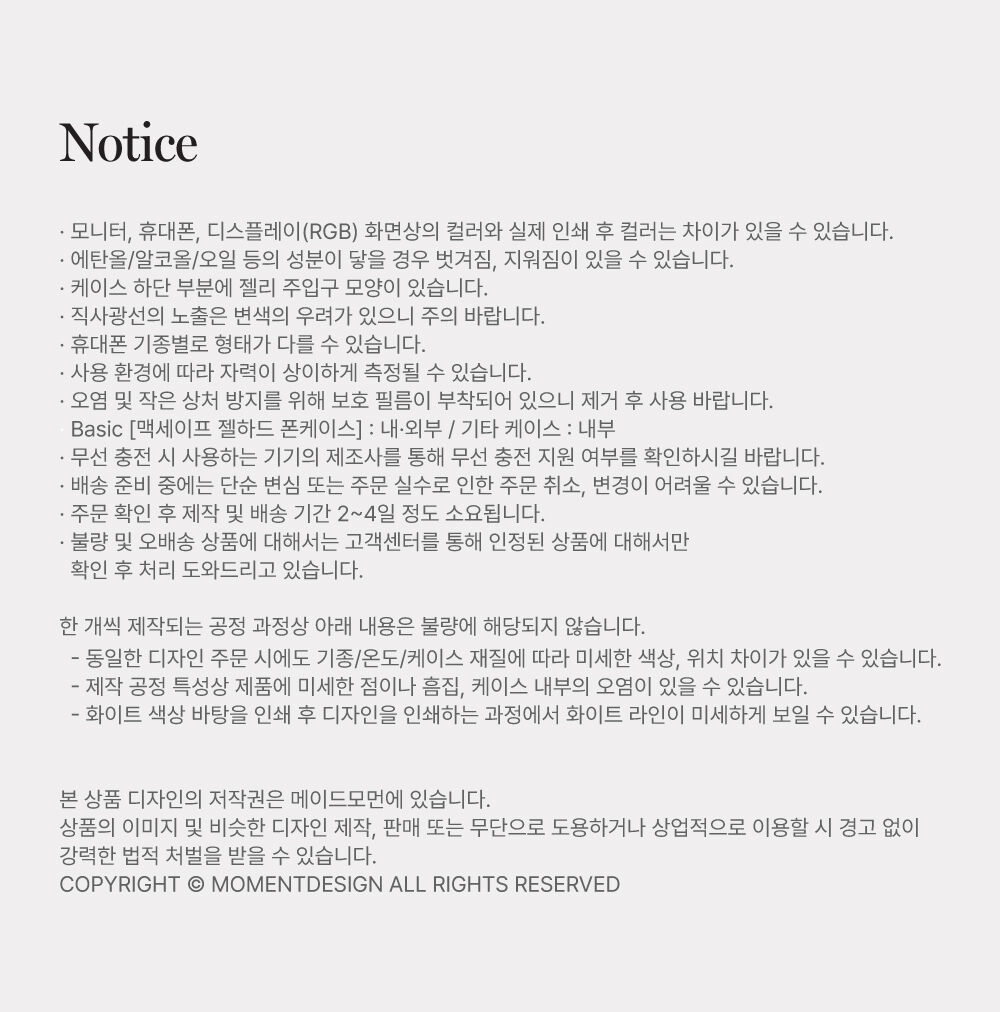 Notice

· 모니터, 휴대폰, 디스플레이(RGB) 화면상의 컬러와 실제 인쇄 후 컬러는 차이가 있을 수 있습니다.
· 에탄올/알코올/오일 등의 성분이 닿을 경우 벗겨짐, 지워짐이 있을 수 있습니다.
· 케이스 하단 부분에 젤리 주입구 모양이 있습니다.
· 직사광선의 노출은 변색의 우려가 있으니 주의 바랍니다.
· 휴대폰 기종별로 형태가 다를 수 있습니다.
· 사용 환경에 따라 자력이 상이하게 측정될 수 있습니다.
· 오염 및 작은 상처 방지를 위해 보호 필름이 부착되어 있으니 제거 후 사용 바랍니다.
Basic [맥세이프 젤하드 폰케이스] : 내·외부 / 기타 케이스 : 내부
· 무선 충전 시 사용하는 기기의 제조사를 통해 무선 충전 지원 여부를 확인하시길 바랍니다.
· 배송 준비 중에는 단순 변심 또는 주문 실수로 인한 주문 취소, 변경이 어려울 수 있습니다.
· 주문 확인 후 제작 및 배송 기간 2~4일 정도 소요됩니다.
· 불량 및 오배송 상품에 대해서는 고객센터를 통해 인정된 상품에 대해서만 확인 후 처리 도와드리고 있습니다.

한 개씩 제작되는 공정 과정상 아래 내용은 불량에 해당되지 않습니다.
- 동일한 디자인 주문 시에도 기종/온도/케이스 재질에 따라 미세한 색상, 위치 차이가 있을 수 있습니다.
- 제작 공정 특성상 제품에 미세한 점이나 흠집, 케이스 내부의 오염이 있을 수 있습니다.
- 화이트 색상 바탕을 인쇄 후 디자인을 인쇄하는 과정에서 화이트 라인이 미세하게 보일 수 있습니다.

본 상품 디자인의 저작권은 메이드모먼에 있습니다.
상품의 이미지 및 비슷한 디자인 제작, 판매 또는 무단으로 도용하거나 상업적으로 이용할 시 경고 없이 강력한 법적 처벌을 받을 수 있습니다.
COPYRIGHT © MOMENTDESIGN ALL RIGHTS RESERVED